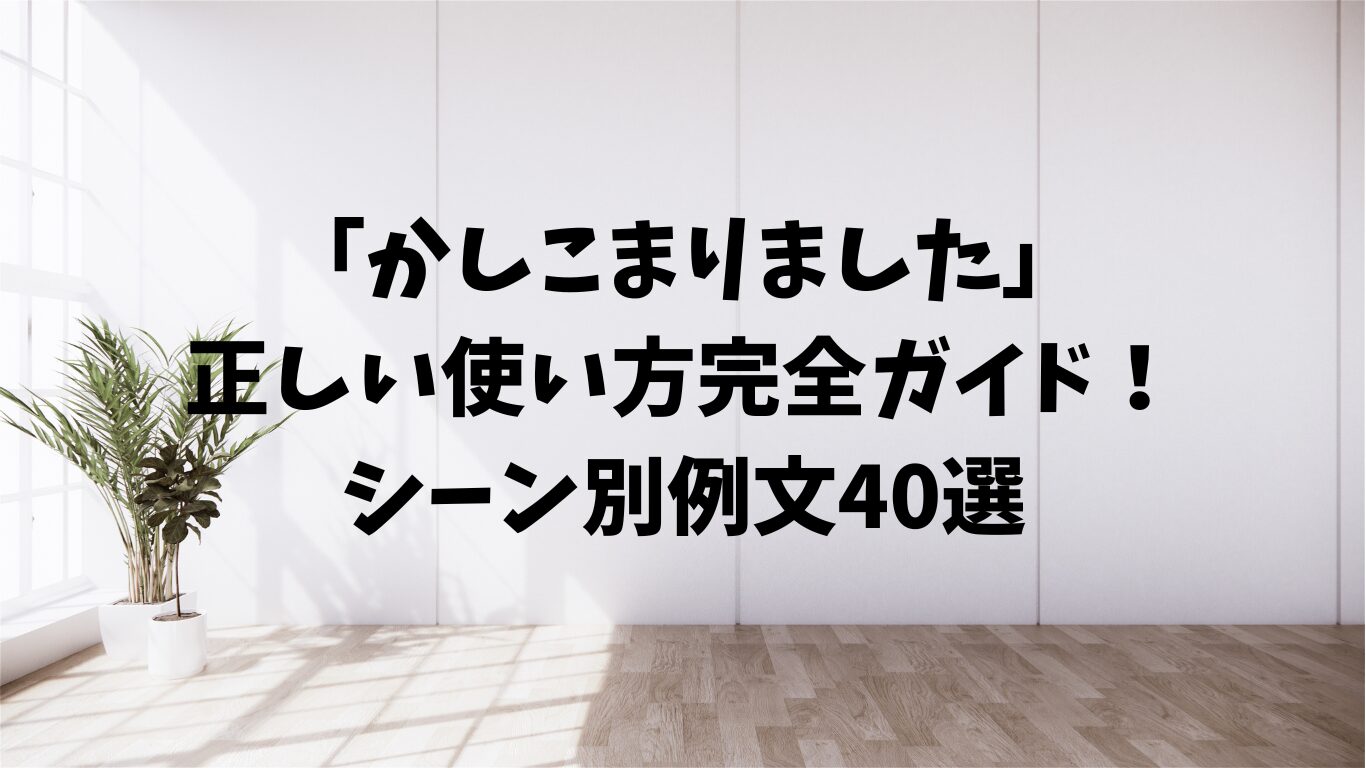 「かしこまりました」
正しい使い方完全ガイド！
シーン別例文40選